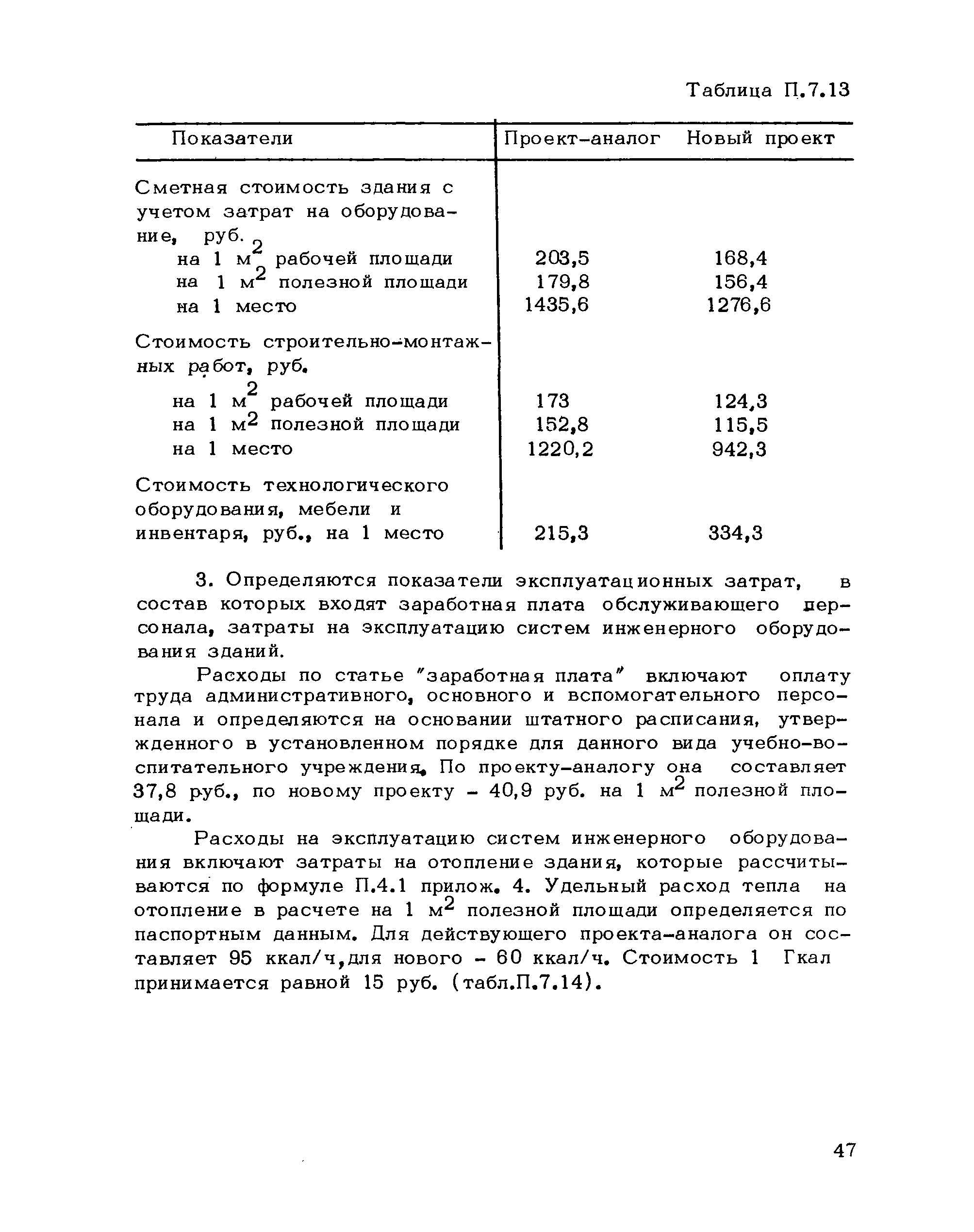 Таблица П.7.13

| Показатели | Проект-аналог | Новый проект |
|---|---|---|
| Сметная стоимость здания с учетом затрат на оборудование, руб. | | |
| на 1 $м^2$ рабочей площади | 203,5 | 168,4 |
| на 1 $м^2$ полезной площади | 179,8 | 156,4 |
| на 1 место | 1435,6 | 1276,6 |
| Стоимость строительно-монтажных работ, руб. | | |
| на 1 $м^2$ рабочей площади | 173 | 124,3 |
| на 1 $м^2$ полезной площади | 152,8 | 115,5 |
| на 1 место | 1220,2 | 942,3 |
| Стоимость технологического оборудования, мебели и инвентаря, руб., на 1 место | 215,3 | 334,3 |

3. Определяются показатели эксплуатационных затрат, в состав которых входят заработная плата обслуживающего персонала, затраты на эксплуатацию систем инженерного оборудования зданий.

Расходы по статье "заработная плата" включают оплату труда административного, основного и вспомогательного персонала и определяются на основании штатного расписания, утвержденного в установленном порядке для данного вида учебно-воспитательного учреждения. По проекту-аналогу она составляет 37,8 руб., по новому проекту - 40,9 руб. на 1 $м^2$ полезной площади.

Расходы на эксплуатацию систем инженерного оборудования включают затраты на отопление здания, которые рассчитываются по формуле П.4.1 прилож. 4. Удельный расход тепла на отопление в расчете на 1 $м^2$ полезной площади определяется по паспортным данным. Для действующего проекта-аналога он составляет 95 ккал/ч,для нового - 60 ккал/ч. Стоимость 1 Гкал принимается равной 15 руб. (табл.П.7.14).

47